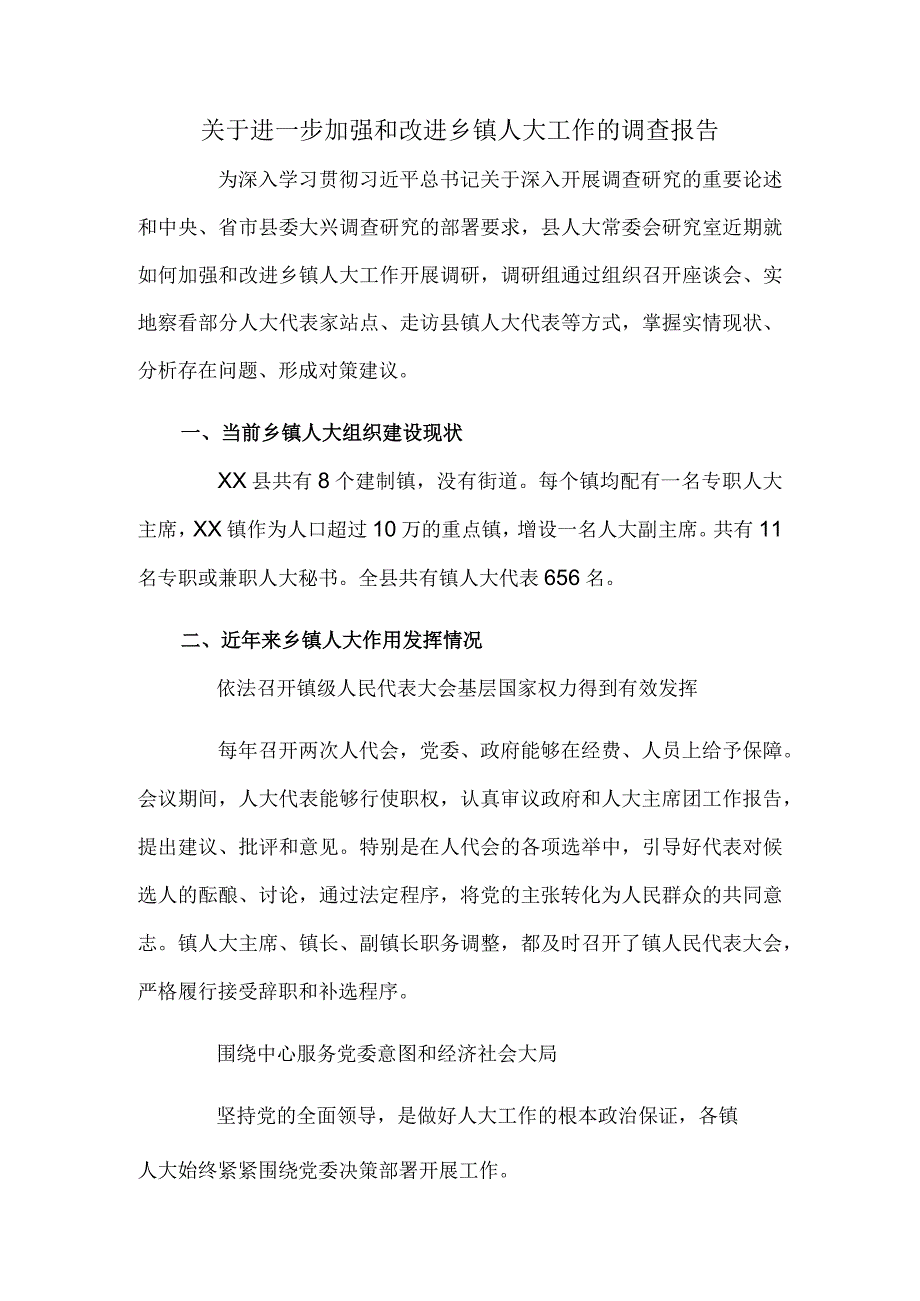 关于进一步加强和改进乡镇人大工作的调查报告

为深入学习贯彻习近平总书记关于深入开展调查研究的重要论述和中央、省市县委大兴调查研究的部署要求，县人大常委会研究室近期就如何加强和改进乡镇人大工作开展调研，调研组通过组织召开座谈会、实地察看部分人大代表家站点、走访县镇人大代表等方式，掌握实情现状、分析存在问题、形成对策建议。

一、当前乡镇人大组织建设现状

XX县共有8个建制镇，没有街道。每个镇均配有一名专职人大主席，XX镇作为人口超过10万的重点镇，增设一名人大副主席。共有11名专职或兼职人大秘书。全县共有镇人大代表656名。

二、近年来乡镇人大作用发挥情况

依法召开镇级人民代表大会基层国家权力得到有效发挥

每年召开两次人代会，党委、政府能够在经费、人员上给予保障。会议期间，人大代表能够行使职权，认真审议政府和人大主席团工作报告，提出建议、批评和意见。特别是在人代会的各项选举中，引导好代表对候选人的酝酿、讨论，通过法定程序，将党的主张转化为人民群众的共同意志。镇人大主席、镇长、副镇长职务调整，都及时召开了镇人民代表大会，严格履行接受辞职和补选程序。

围绕中心服务党委意图和经济社会大局

坚持党的全面领导，是做好人大工作的根本政治保证，各镇人大始终紧紧围绕党委决策部署开展工作。